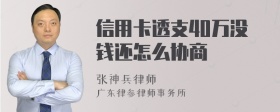 信用卡透支40万没钱还怎么协商

张神兵律师
广东律参律师事务所